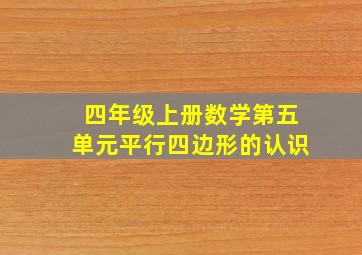 四年级上册数学第五单元平行四边形的认识